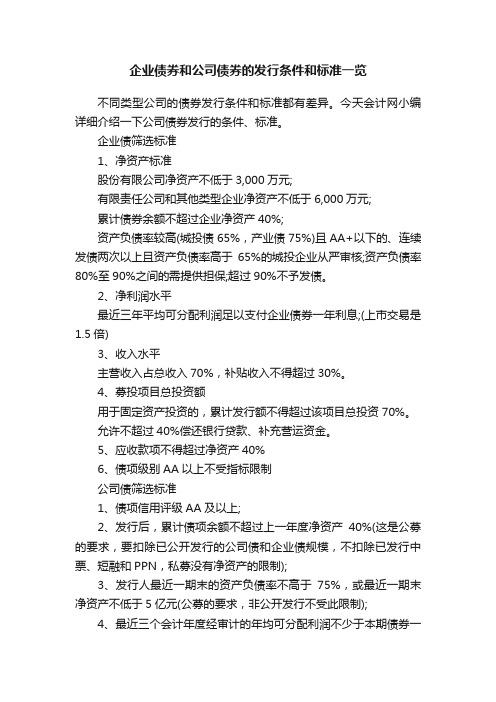 企业债券和公司债券的发行条件和标准一览

不同类型公司的债券发行条件和标准都有差异。今天会计网小编详细介绍一下公司债券发行的条件、标准。

企业债筛选标准

1、净资产标准

股份有限公司净资产不低于 3,000 万元;

有限责任公司和其他类型企业净资产不低于 6,000 万元;

累计债券余额不超过企业净资产 40%;

资产负债率较高(城投债 65%，产业债 75%)且 AA+以下的、连续发债两次以上且资产负债率高于 65%的城投企业从严审核;资产负债率 80%至 90%之间的需提供担保;超过 90%不予发债。

2、净利润水平

最近三年平均可分配利润足以支付企业债券一年利息;(上市交易是 1.5 倍)

3、收入水平

主营收入占总收入 70%，补贴收入不得超过 30%。

4、募投项目总投资额

用于固定资产投资的，累计发行额不得超过该项目总投资 70%。

允许不超过 40%偿还银行贷款、补充营运资金。

5、应收款项不得超过净资产 40%

6、债项级别 AA 以上不受指标限制

公司债筛选标准

1、债项信用评级 AA 及以上;

2、发行后，累计债项余额不超过上一年度净资产 40%(这是公募的要求，要扣除已公开发行的公司债和企业债规模，不扣除已发行中票、短融和 PPN，私募没有净资产的限制);

3、发行人最近一期末的资产负债率不高于 75%，或最近一期末净资产不低于 5 亿元(公募的要求，非公开发行不受此限制);

4、最近三个会计年度经审计的年均可分配利润不少于本期债券一